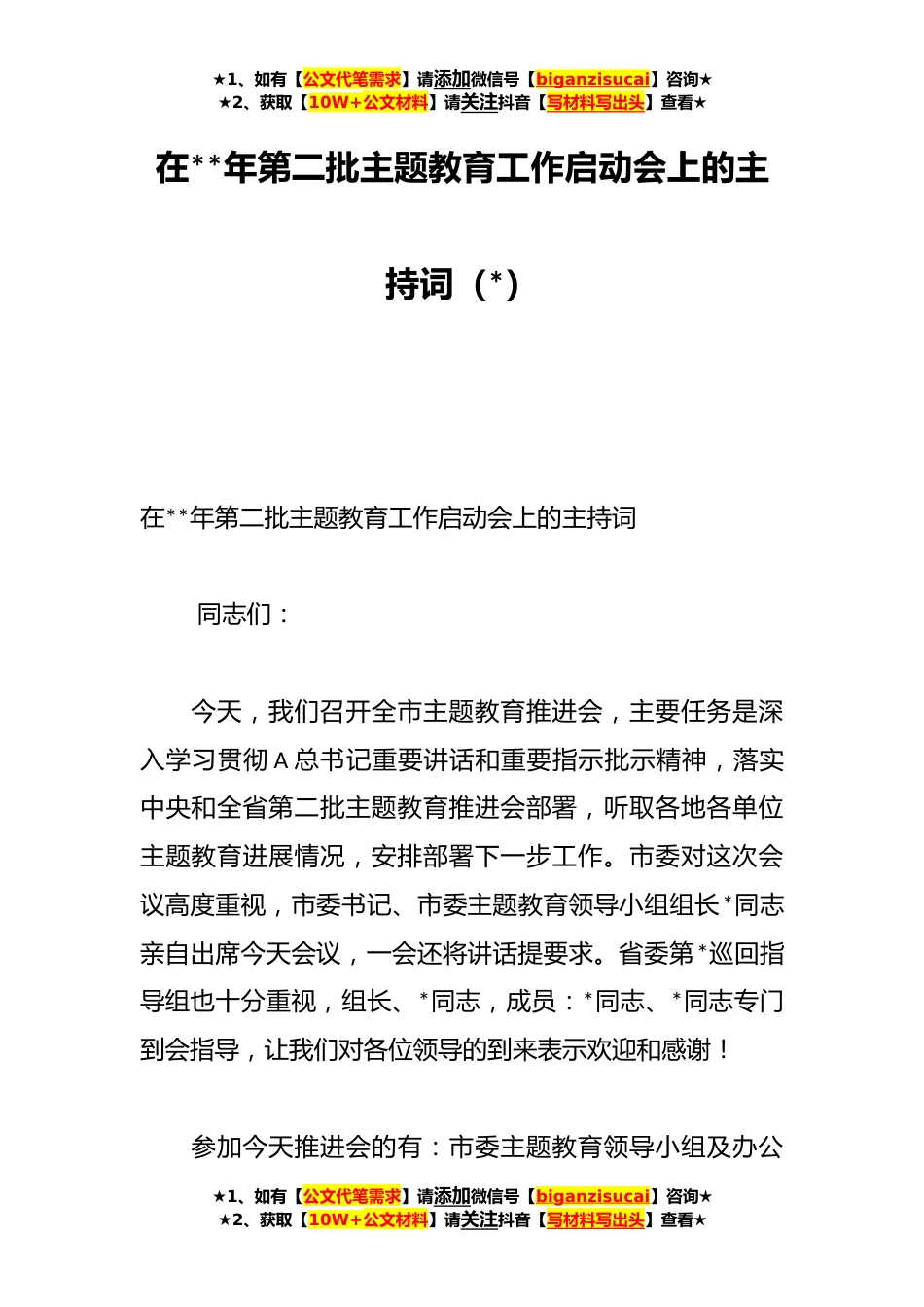 ★1、如有【公文代笔需求】请添加微信号【biganzisucai】咨询★
★2、获取【10W+公文材料】请关注抖音【写材料写出头】查看★

在**年第二批主题教育工作启动会上的主持词（*）

在**年第二批主题教育工作启动会上的主持词

同志们：

今天，我们召开全市主题教育推进会，主要任务是深入学习贯彻A总书记重要讲话和重要指示批示精神，落实中央和全省第二批主题教育推进会部署，听取各地各单位主题教育进展情况，安排部署下一步工作。市委对这次会议高度重视，市委书记、市委主题教育领导小组组长*同志亲自出席今天会议，一会还将讲话提要求。省委第*巡回指导组也十分重视，组长、*同志，成员：*同志、*同志专门到会指导，让我们对各位领导的到来表示欢迎和感谢！

参加今天推进会的有：市委主题教育领导小组及办公

★1、如有【公文代笔需求】请添加微信号【biganzisucai】咨询★
★2、获取【10W+公文材料】请关注抖音【写材料写出头】查看★